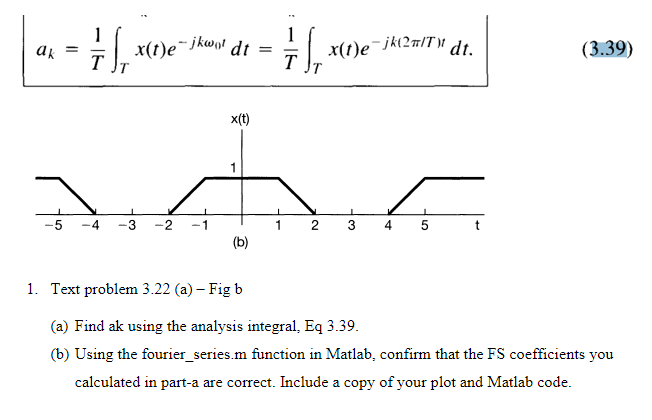 $a_k = \frac{1}{T}\int_T x(t)e^{-jk\omega_0 t}\,dt = \frac{1}{T}\int_T x(t)e^{-jk(2\pi/T)t}\,dt.$ (3.39)

x(t)

1

−5 −4 −3 −2 −1 1 2 3 4 5 t

(b)

1. Text problem 3.22 (a) – Fig b

(a) Find ak using the analysis integral, Eq 3.39.

(b) Using the fourier_series.m function in Matlab, confirm that the FS coefficients you calculated in part-a are correct. Include a copy of your plot and Matlab code.